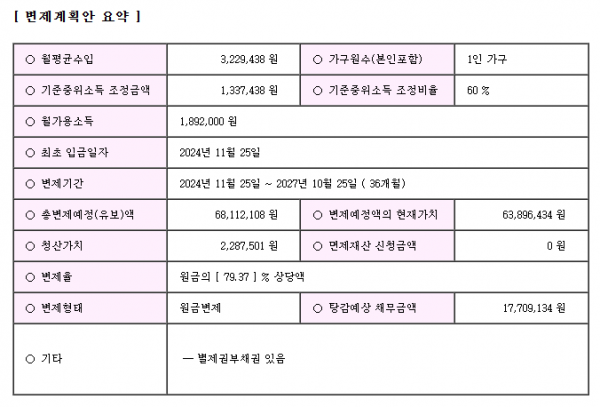 [ 변제계획안 요약 ]

| ○ 월평균수입 | 3,229,438 원 | ○ 가구원수(본인포함) | 1인 가구 |
|---|---|---|---|
| ○ 기준중위소득 조정금액 | 1,337,438 원 | ○ 기준중위소득 조정비율 | 60 % |
| ○ 월가용소득 | 1,892,000 원 | | |
| ○ 최초 입금일자 | 2024년 11월 25일 | | |
| ○ 변제기간 | 2024년 11월 25일 ~ 2027년 10월 25일 ( 36개월) | | |
| ○ 총변제예정(유보)액 | 68,112,108 원 | ○ 변제예정액의 현재가치 | 63,896,434 원 |
| ○ 청산가치 | 2,287,501 원 | ○ 면제재산 신청금액 | 0 원 |
| ○ 변제율 | 원금의 [ 79.37 ] % 상당액 | | |
| ○ 변제형태 | 원금변제 | ○ 탕감예상 채무금액 | 17,709,134 원 |
| ○ 기타 | — 별제권부채권 있음 | | |